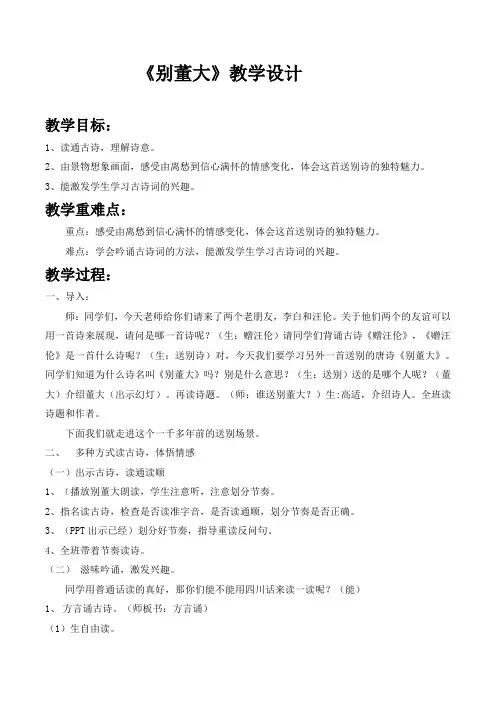 《别董大》教学设计

教学目标：

1、读通古诗，理解诗意。

2、由景物想象画面，感受由离愁到信心满怀的情感变化，体会这首送别诗的独特魅力。

3、能激发学生学习古诗词的兴趣。

教学重难点：

重点：感受由离愁到信心满怀的情感变化，体会这首送别诗的独特魅力。

难点：学会吟诵古诗词的方法，能激发学生学习古诗词的兴趣。

教学过程：

一、导入：

师：同学们，今天老师给你们请来了两个老朋友，李白和汪伦。关于他们两个的友谊可以用一首诗来展现，请问是哪一首诗呢？（生：赠汪伦）请同学们背诵古诗《赠汪伦》，《赠汪伦》是一首什么诗呢？（生：送别诗）对，今天我们要学习另外一首送别的唐诗《别董大》。同学们知道为什么诗名叫《别董大》吗？别是什么意思？（生：送别）送的是哪个人呢？（董大）介绍董大（出示幻灯）。再读诗题。（师：谁送别董大？）生:高适，介绍诗人。全班读诗题和作者。

下面我们就走进这个一千多年前的送别场景。

二、 多种方式读古诗，体悟情感

（一）出示古诗，读通读顺

1、（播放别董大朗读，学生注意听，注意划分节奏。

2、指名读古诗，检查是否读准字音，是否读通顺，划分节奏是否正确。

3、（PPT 出示已经）划分好节奏，指导重读反问句。

4、全班带着节奏读诗。

（二） 滋味吟诵，激发兴趣。

同学用普通话读的真好，那你们能不能用四川话来读一读呢？（能）

1、 方言诵古诗。（师板书：方言诵）

（1）生自由读。